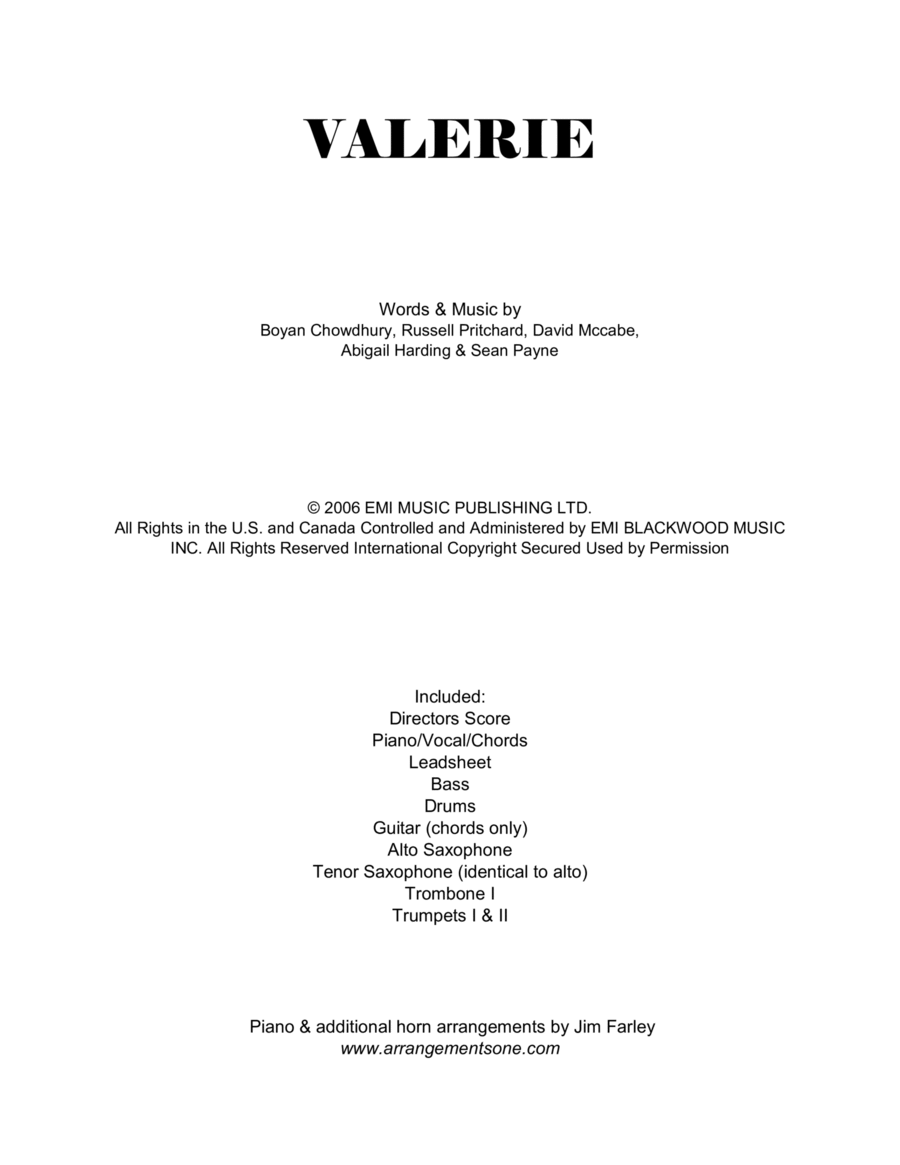 VALERIE

Words & Music by
Boyan Chowdhury, Russell Pritchard, David Mccabe, Abigail Harding & Sean Payne

© 2006 EMI MUSIC PUBLISHING LTD.
All Rights in the U.S. and Canada Controlled and Administered by EMI BLACKWOOD MUSIC INC. All Rights Reserved International Copyright Secured Used by Permission

Included:
Directors Score
Piano/Vocal/Chords
Leadsheet
Bass
Drums
Guitar (chords only)
Alto Saxophone
Tenor Saxophone (identical to alto)
Trombone I
Trumpets I & II

Piano & additional horn arrangements by Jim Farley
www.arrangementsone.com